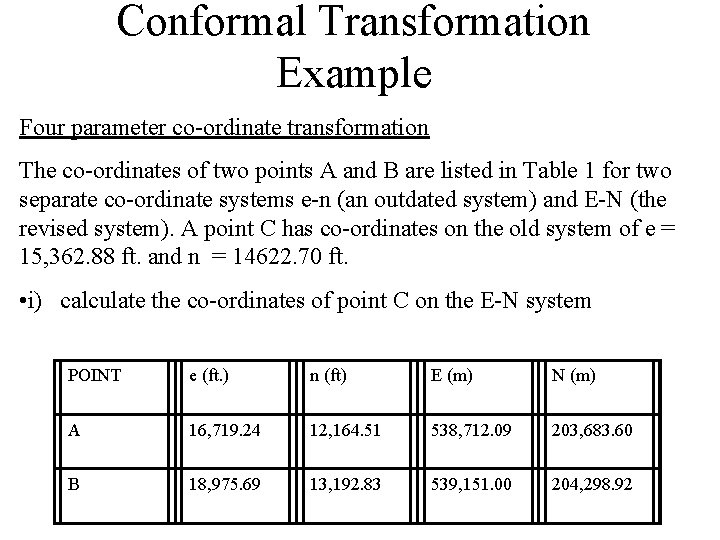 Conformal Transformation Example

Four parameter co-ordinate transformation

The co-ordinates of two points A and B are listed in Table 1 for two separate co-ordinate systems e-n (an outdated system) and E-N (the revised system). A point C has co-ordinates on the old system of e = 15,362.88 ft. and n = 14622.70 ft.

•i) calculate the co-ordinates of point C on the E-N system

| POINT | e (ft.) | n (ft) | E (m) | N (m) |
|---|---|---|---|---|
| A | 16,719.24 | 12,164.51 | 538,712.09 | 203,683.60 |
| B | 18,975.69 | 13,192.83 | 539,151.00 | 204,298.92 |